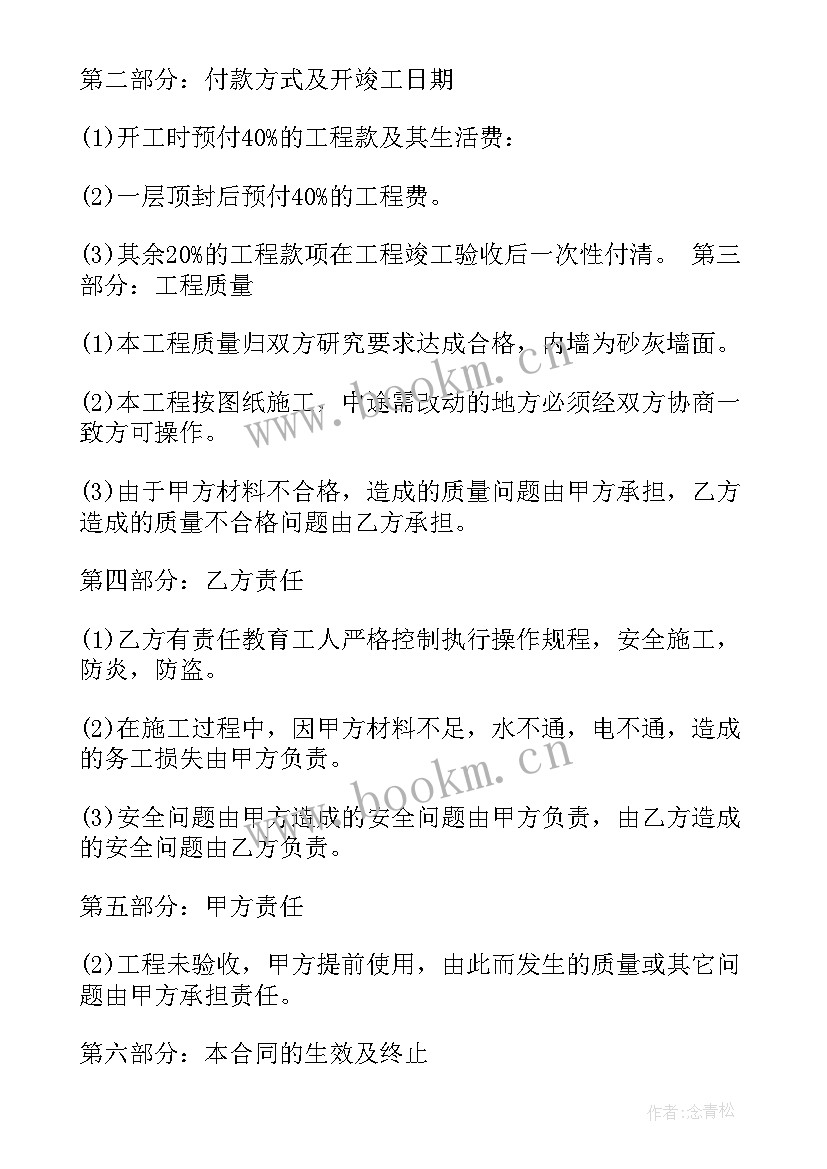 第二部分：付款方式及开竣工日期

(1)开工时预付40%的工程款及其生活费：

(2)一层顶封后预付40%的工程费。

(3)其余20%的工程款项在工程竣工验收后一次性付清。 第三部分：工程质量

(1)本工程质量归双方研究要求达成合格，内墙为砂灰墙面。

(2)本工程按图纸施工，中途需改动的地方必须经双方协商一致方可操作。

(3)由于甲方材料不合格，造成的质量问题由甲方承担，乙方造成的质量不合格问题由乙方承担。

第四部分：乙方责任

(1)乙方有责任教育工人严格控制执行操作规程，安全施工，防炎，防盗。

(2)在施工过程中，因甲方材料不足，水不通，电不通，造成的务工损失由甲方负责。

(3)安全问题由甲方造成的安全问题由甲方负责，由乙方造成的安全问题由乙方负责。

第五部分：甲方责任

(2)工程未验收，甲方提前使用，由此而发生的质量或其它问题由甲方承担责任。

第六部分：本合同的生效及终止

www.bookm.cn

www.bookm.cn

作者:念青松